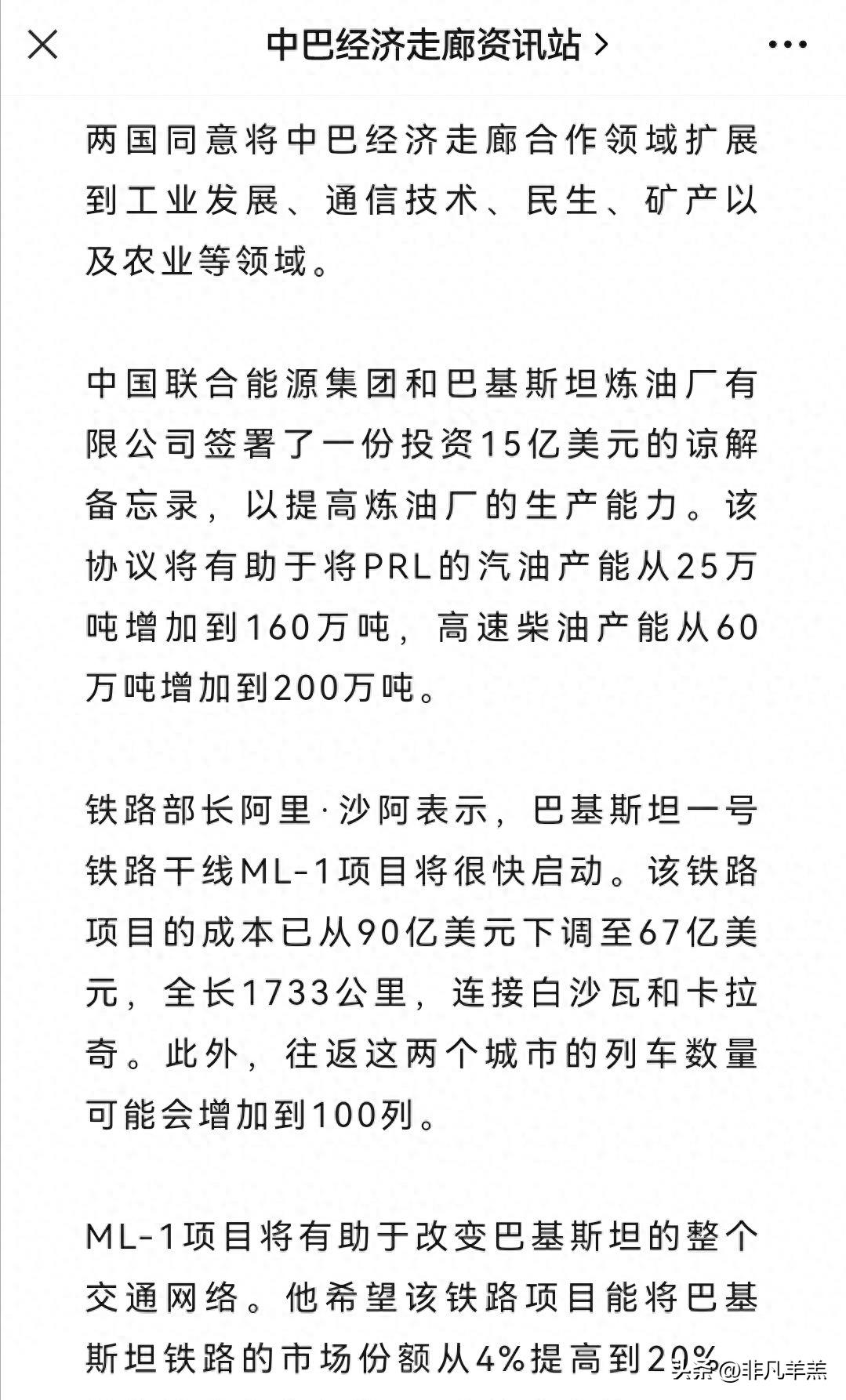 中巴经济走廊资讯站 >

两国同意将中巴经济走廊合作领域扩展到工业发展、通信技术、民生、矿产以及农业等领域。

中国联合能源集团和巴基斯坦炼油厂有限公司签署了一份投资15亿美元的谅解备忘录，以提高炼油厂的生产能力。该协议将有助于将PRL的汽油产能从25万吨增加到160万吨，高速柴油产能从60万吨增加到200万吨。

铁路部长阿里·沙阿表示，巴基斯坦一号铁路干线ML-1项目将很快启动。该铁路项目的成本已从90亿美元下调至67亿美元，全长1733公里，连接白沙瓦和卡拉奇。此外，往返这两个城市的列车数量可能会增加到100列。

ML-1项目将有助于改变巴基斯坦的整个交通网络。他希望该铁路项目能将巴基斯坦铁路的市场份额从4%提高到20%

头条 @非凡羊羔